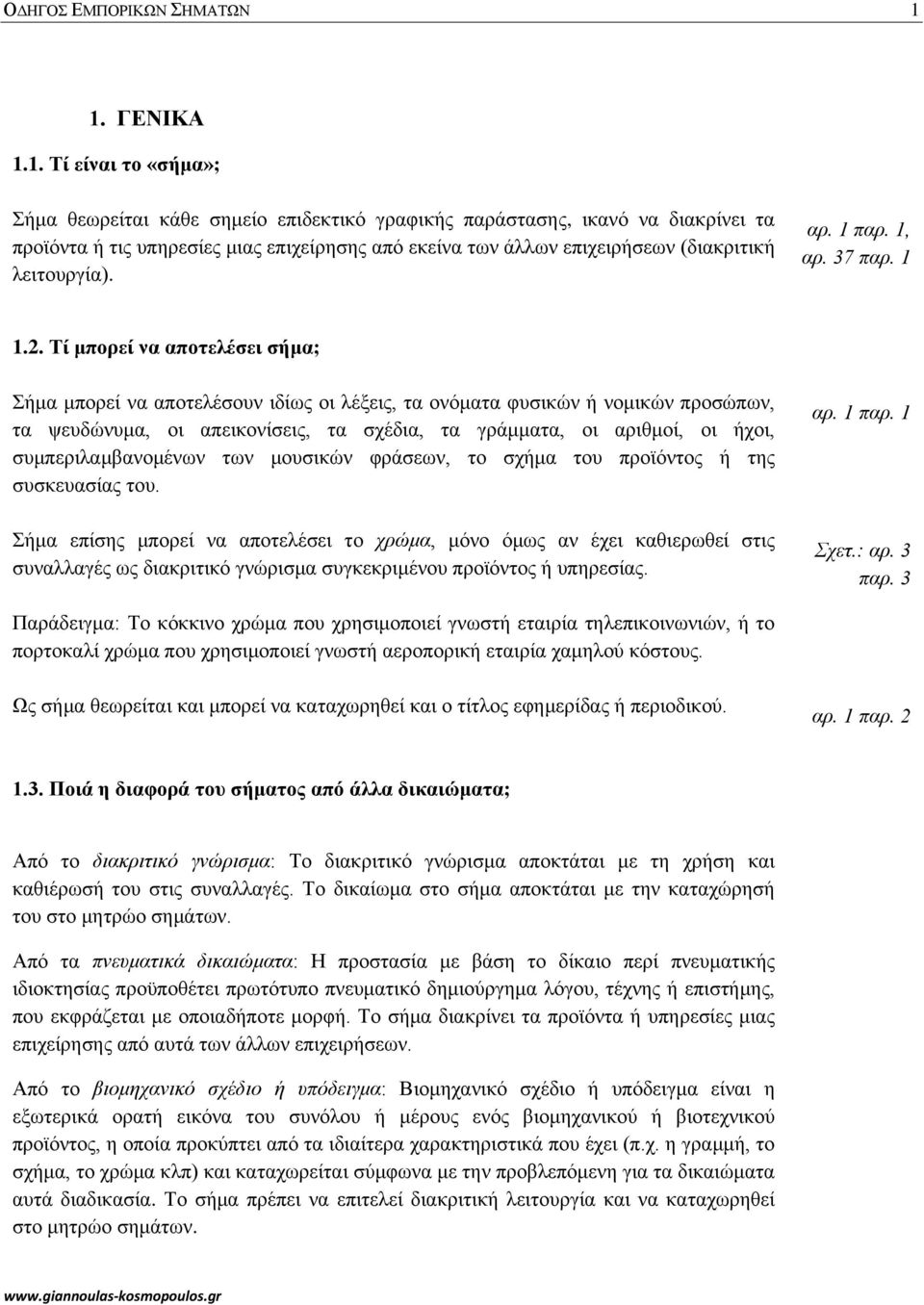 ΟΔΗΓΟΣ ΕΜΠΟΡΙΚΩΝ ΣΗΜΑΤΩΝ 1

1. ΓΕΝΙΚΑ

1.1. Τί είναι το «σήμα»;

Σήμα θεωρείται κάθε σημείο επιδεκτικό γραφικής παράστασης, ικανό να διακρίνει τα προϊόντα ή τις υπηρεσίες μιας επιχείρησης από εκείνα των άλλων επιχειρήσεων (διακριτική λειτουργία).

αρ. 1 παρ. 1, αρ. 37 παρ. 1

1.2. Τί μπορεί να αποτελέσει σήμα;

Σήμα μπορεί να αποτελέσουν ιδίως οι λέξεις, τα ονόματα φυσικών ή νομικών προσώπων, τα ψευδώνυμα, οι απεικονίσεις, τα σχέδια, τα γράμματα, οι αριθμοί, οι ήχοι, συμπεριλαμβανομένων των μουσικών φράσεων, το σχήμα του προϊόντος ή της συσκευασίας του.

αρ. 1 παρ. 1

Σήμα επίσης μπορεί να αποτελέσει το χρώμα, μόνο όμως αν έχει καθιερωθεί στις συναλλαγές ως διακριτικό γνώρισμα συγκεκριμένου προϊόντος ή υπηρεσίας.

Σχετ.: αρ. 3 παρ. 3

Παράδειγμα: Το κόκκινο χρώμα που χρησιμοποιεί γνωστή εταιρία τηλεπικοινωνιών, ή το πορτοκαλί χρώμα που χρησιμοποιεί γνωστή αεροπορική εταιρία χαμηλού κόστους.

Ως σήμα θεωρείται και μπορεί να καταχωρηθεί και ο τίτλος εφημερίδας ή περιοδικού.

αρ. 1 παρ. 2

1.3. Ποιά η διαφορά του σήματος από άλλα δικαιώματα;

Από το διακριτικό γνώρισμα: Το διακριτικό γνώρισμα αποκτάται με τη χρήση και καθιέρωσή του στις συναλλαγές. Το δικαίωμα στο σήμα αποκτάται με την καταχώρησή του στο μητρώο σημάτων.

Από τα πνευματικά δικαιώματα: Η προστασία με βάση το δίκαιο περί πνευματικής ιδιοκτησίας προϋποθέτει πρωτότυπο πνευματικό δημιούργημα λόγου, τέχνης ή επιστήμης, που εκφράζεται με οποιαδήποτε μορφή. Το σήμα διακρίνει τα προϊόντα ή υπηρεσίες μιας επιχείρησης από αυτά των άλλων επιχειρήσεων.

Από το βιομηχανικό σχέδιο ή υπόδειγμα: Βιομηχανικό σχέδιο ή υπόδειγμα είναι η εξωτερικά ορατή εικόνα του συνόλου ή μέρους ενός βιομηχανικού ή βιοτεχνικού προϊόντος, η οποία προκύπτει από τα ιδιαίτερα χαρακτηριστικά που έχει (π.χ. η γραμμή, το σχήμα, το χρώμα κλπ) και καταχωρείται σύμφωνα με την προβλεπόμενη για τα δικαιώματα αυτά διαδικασία. Το σήμα πρέπει να επιτελεί διακριτική λειτουργία και να καταχωρηθεί στο μητρώο σημάτων.

www.giannoulas-kosmopoulos.gr